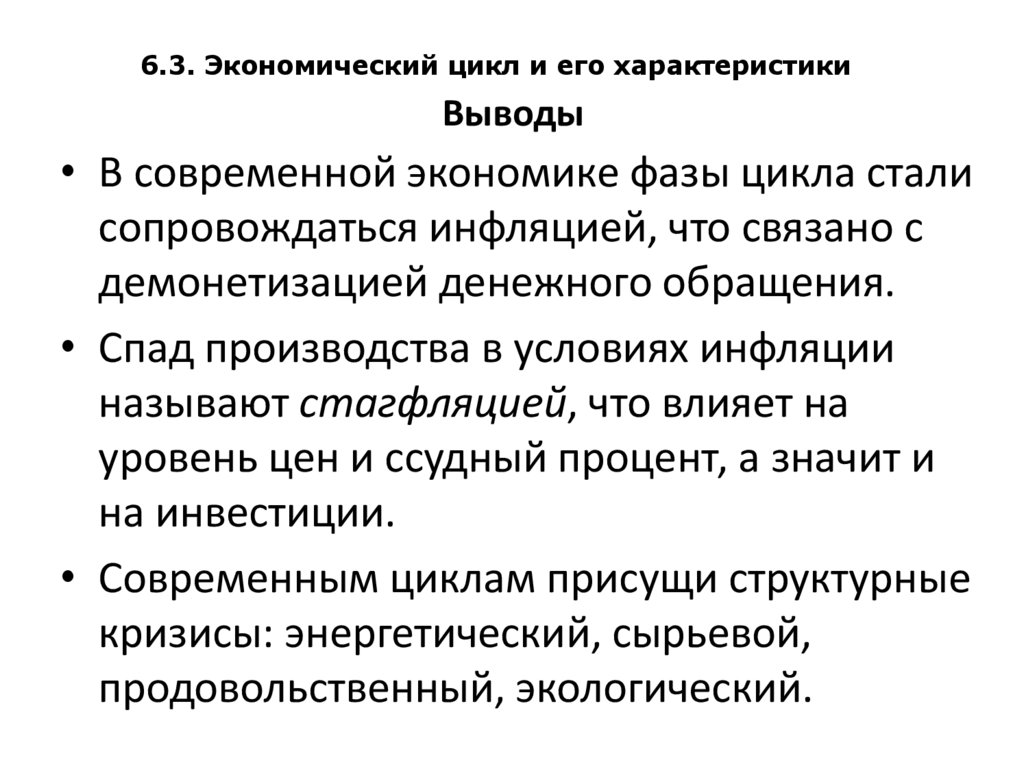 6.3. Экономический цикл и его характеристики

Выводы

• В современной экономике фазы цикла стали сопровождаться инфляцией, что связано с демонетизацией денежного обращения.

• Спад производства в условиях инфляции называют стагфляцией, что влияет на уровень цен и ссудный процент, а значит и на инвестиции.

• Современным циклам присущи структурные кризисы: энергетический, сырьевой, продовольственный, экологический.